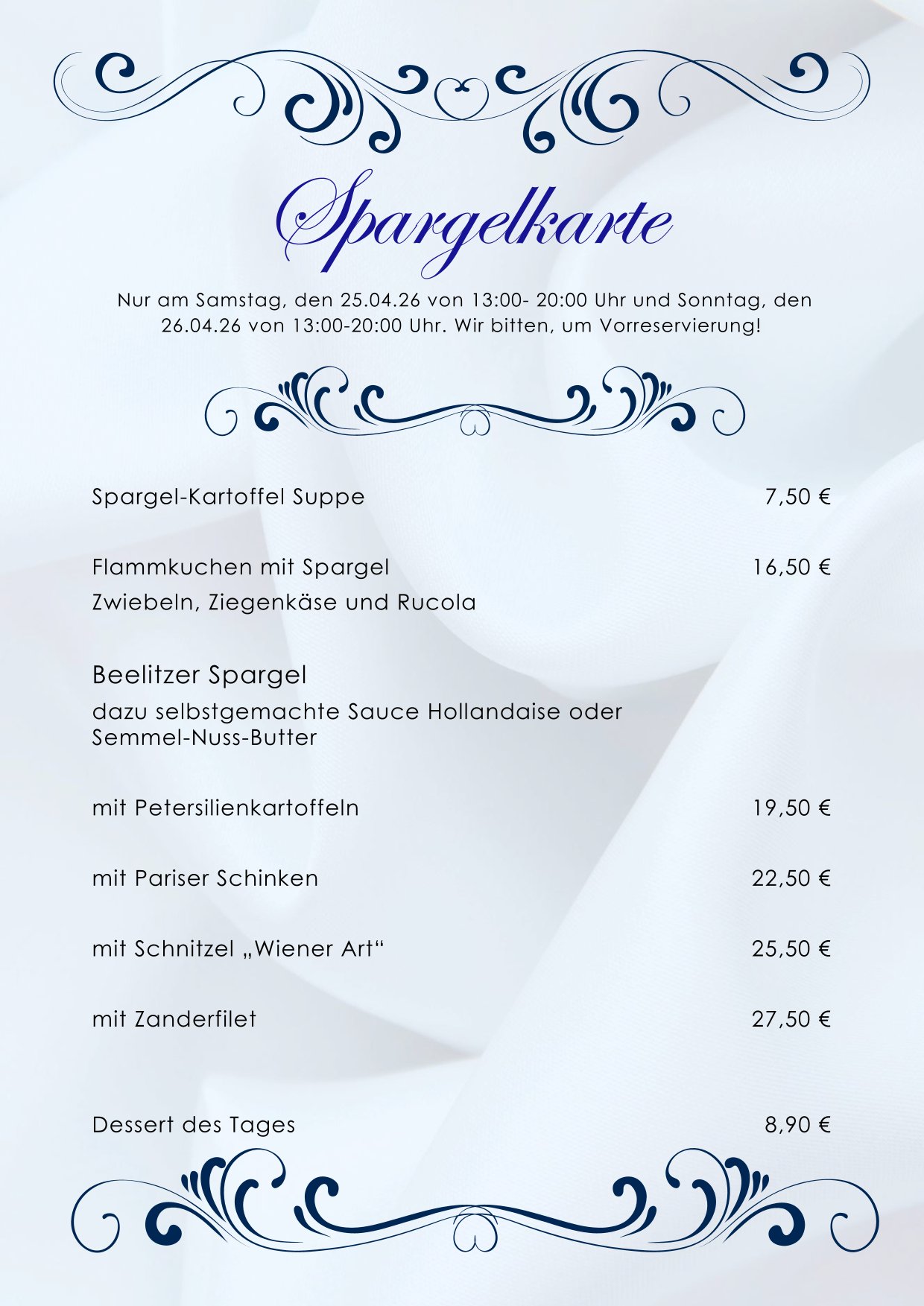 Spargelkarte

Nur am Samstag, den 25.04.26 von 13:00- 20:00 Uhr und Sonntag, den 26.04.26 von 13:00-20:00 Uhr. Wir bitten, um Vorreservierung!

Spargel-Kartoffel Suppe 7,50 €

Flammkuchen mit Spargel 16,50 €
Zwiebeln, Ziegenkäse und Rucola

Beelitzer Spargel
dazu selbstgemachte Sauce Hollandaise oder Semmel-Nuss-Butter

mit Petersilienkartoffeln 19,50 €

mit Pariser Schinken 22,50 €

mit Schnitzel „Wiener Art“ 25,50 €

mit Zanderfilet 27,50 €

Dessert des Tages 8,90 €